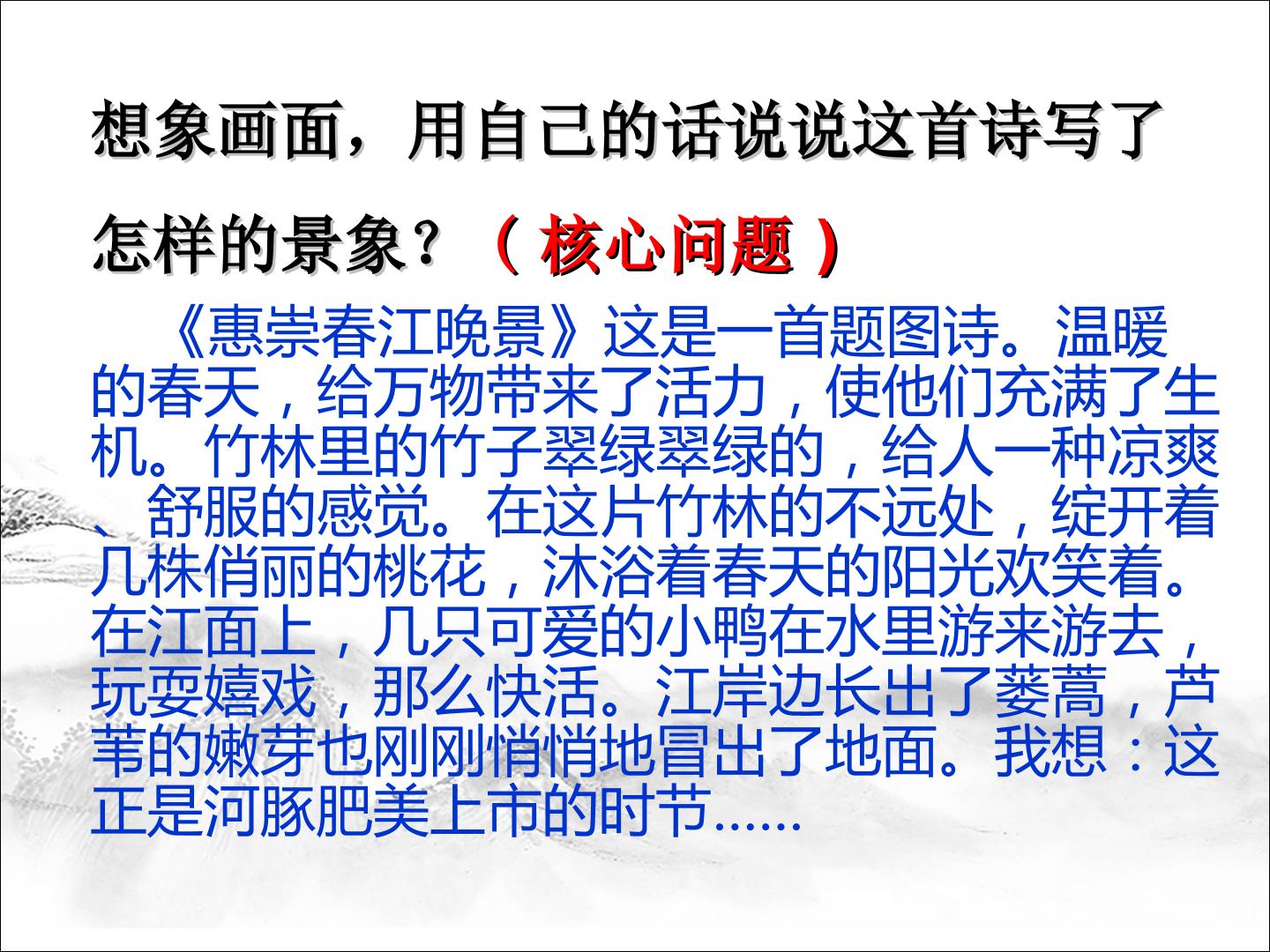 想象画面，用自己的话说说这首诗写了怎样的景象？（核心问题）

《惠崇春江晚景》这是一首题图诗。温暖的春天，给万物带来了活力，使他们充满了生机。竹林里的竹子翠绿翠绿的，给人一种凉爽、舒服的感觉。在这片竹林的不远处，绽开着几株俏丽的桃花，沐浴着春天的阳光欢笑着。在江面上，几只可爱的小鸭在水里游来游去，玩耍嬉戏，那么快活。江岸边长出了蒌蒿，芦苇的嫩芽也刚刚悄悄地冒出了地面。我想：这正是河豚肥美上市的时节......